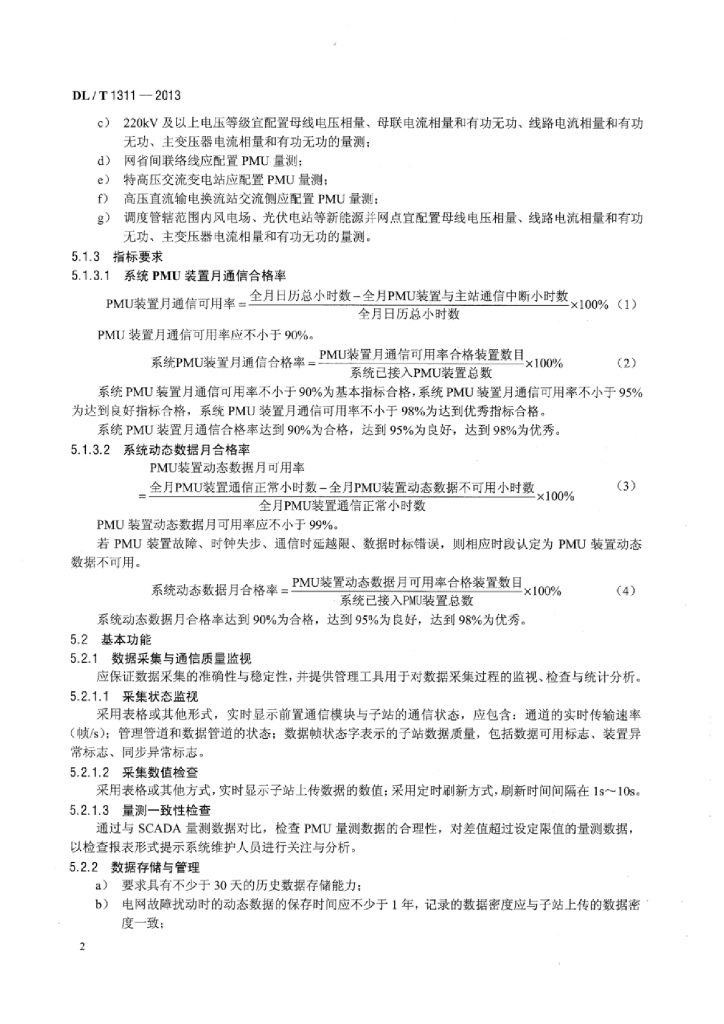 DL / T 1311 — 2013

c) 220kV 及以上电压等级宜配置母线电压相量、母联电流相量和有功无功、线路电流相量和有功无功、主变压器电流相量和有功无功的量测；

d) 网省间联络线应配置 PMU 量测；

e) 特高压交流变电站应配置 PMU 量测；

f) 高压直流输电换流站交流侧应配置 PMU 量测；

g) 调度管辖范围内风电场、光伏电站等新能源并网点宜配置母线电压相量、线路电流相量和有功无功、主变压器电流相量和有功无功的量测。

5.1.3 指标要求

5.1.3.1 系统 PMU 装置月通信合格率

$\text{PMU装置月通信可用率}=\frac{\text{全月日历总小时数}-\text{全月PMU装置与主站通信中断小时数}}{\text{全月日历总小时数}}\times100\%$ （1）

PMU 装置月通信可用率应不小于 90%。

$\text{系统PMU装置月通信合格率}=\frac{\text{PMU装置月通信可用率合格装置数目}}{\text{系统已接入PMU装置总数}}\times100\%$ （2）

系统 PMU 装置月通信可用率不小于 90%为基本指标合格，系统 PMU 装置月通信可用率不小于 95%为达到良好指标合格，系统 PMU 装置月通信可用率不小于 98%为达到优秀指标合格。

系统 PMU 装置月通信合格率达到 90%为合格，达到 95%为良好，达到 98%为优秀。

5.1.3.2 系统动态数据月合格率

PMU装置动态数据月可用率

$=\frac{\text{全月PMU装置通信正常小时数}-\text{全月PMU装置动态数据不可用小时数}}{\text{全月PMU装置通信正常小时数}}\times100\%$ （3）

PMU 装置动态数据月可用率应不小于 99%。

若 PMU 装置故障、时钟失步、通信时延越限、数据时标错误，则相应时段认定为 PMU 装置动态数据不可用。

$\text{系统动态数据月合格率}=\frac{\text{PMU装置动态数据月可用率合格装置数目}}{\text{系统已接入PMU装置总数}}\times100\%$ （4）

系统动态数据月合格率达到 90%为合格，达到 95%为良好，达到 98%为优秀。

5.2 基本功能

5.2.1 数据采集与通信质量监视

应保证数据采集的准确性与稳定性，并提供管理工具用于对数据采集过程的监视、检查与统计分析。

5.2.1.1 采集状态监视

采用表格或其他形式，实时显示前置通信模块与子站的通信状态，应包含：通道的实时传输速率（帧/s）；管理管道和数据管道的状态；数据帧状态字表示的子站数据质量，包括数据可用标志、装置异常标志、同步异常标志。

5.2.1.2 采集数值检查

采用表格或其他方式，实时显示子站上传数据的数值；采用定时刷新方式，刷新时间间隔在 1s～10s。

5.2.1.3 量测一致性检查

通过与 SCADA 量测数据对比，检查 PMU 量测数据的合理性，对差值超过设定限值的量测数据，以检查报表形式提示系统维护人员进行关注与分析。

5.2.2 数据存储与管理

a) 要求具有不少于 30 天的历史数据存储能力；

b) 电网故障扰动时的动态数据的保存时间应不少于 1 年，记录的数据密度应与子站上传的数据密度一致；

2